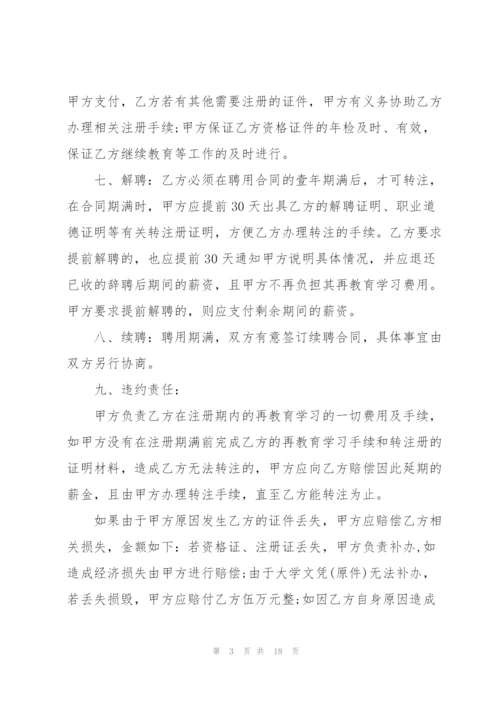 甲方支付，乙方若有其他需要注册的证件，甲方有义务协助乙方办理相关注册手续;甲方保证乙方资格证件的年检及时、有效，保证乙方继续教育等工作的及时进行。

七、解聘：乙方必须在聘用合同的壹年期满后，才可转注，在合同期满时，甲方应提前30天出具乙方的解聘证明、职业道德证明等有关转注册证明，方便乙方办理转注的手续。乙方要求提前解聘的，也应提前30天通知甲方说明具体情况，并应退还已收的辞聘后期间的薪资，且甲方不再负担其再教育学习费用。甲方要求提前解聘的，则应支付剩余期间的薪资。

八、续聘：聘用期满，双方有意签订续聘合同，具体事宜由双方另行协商。

九、违约责任：

甲方负责乙方在注册期内的再教育学习的一切费用及手续，如甲方没有在注册期满前完成乙方的再教育学习手续和转注册的证明材料，造成乙方无法转注的，甲方应向乙方赔偿因此延期的薪金，且由甲方办理转注手续，直至乙方能转注为止。

如果由于甲方原因发生乙方的证件丢失，甲方应赔偿乙方相关损失，金额如下：若资格证、注册证丢失，甲方负责补办,如造成经济损失由甲方进行赔偿;由于大学文凭(原件)无法补办，若丢失损毁，甲方应赔付乙方伍万元整;如因乙方自身原因造成

第 3 页 共 18 页